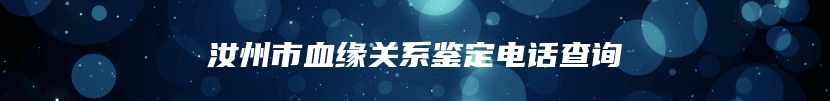 汝州市血缘关系鉴定电话查询